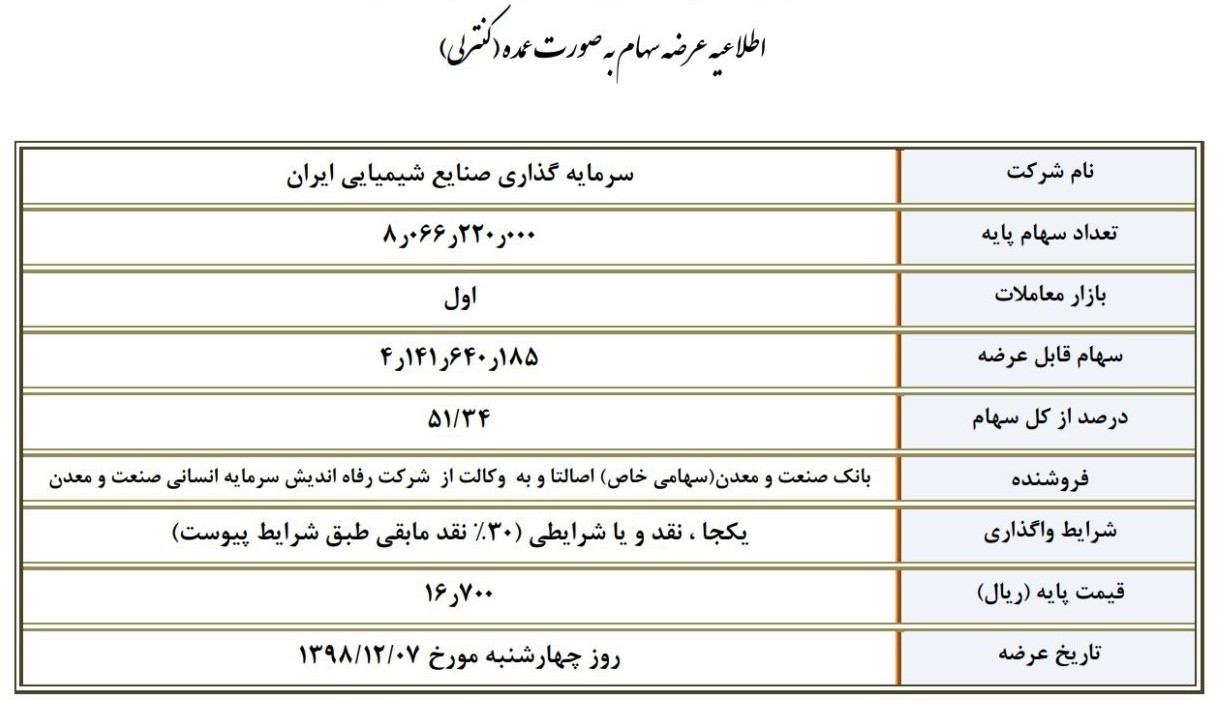 اطلاعیه عرضه سهام به صورت عمده (کنترلی)

| نام شرکت | سرمایه گذاری صنایع شیمیایی ایران |
|---|---|
| تعداد سهام پایه | ۸٫۰۶۶٫۲۲۰٫۰۰۰ |
| بازار معاملات | اول |
| سهام قابل عرضه | ۴٫۱۴۱٫۶۴۰٫۱۸۵ |
| درصد از کل سهام | ۵۱/۳۴ |
| فروشنده | بانک صنعت و معدن(سهامی خاص) اصالتا و به وکالت از شرکت رفاه اندیش سرمایه انسانی صنعت و معدن |
| شرایط واگذاری | یکجا ، نقد و یا شرایطی (۳۰٪ نقد مابقی طبق شرایط پیوست) |
| قیمت پایه (ریال) | ۱۶٫۷۰۰ |
| تاریخ عرضه | روز چهارشنبه مورخ ۱۳۹۸/۱۲/۰۷ |